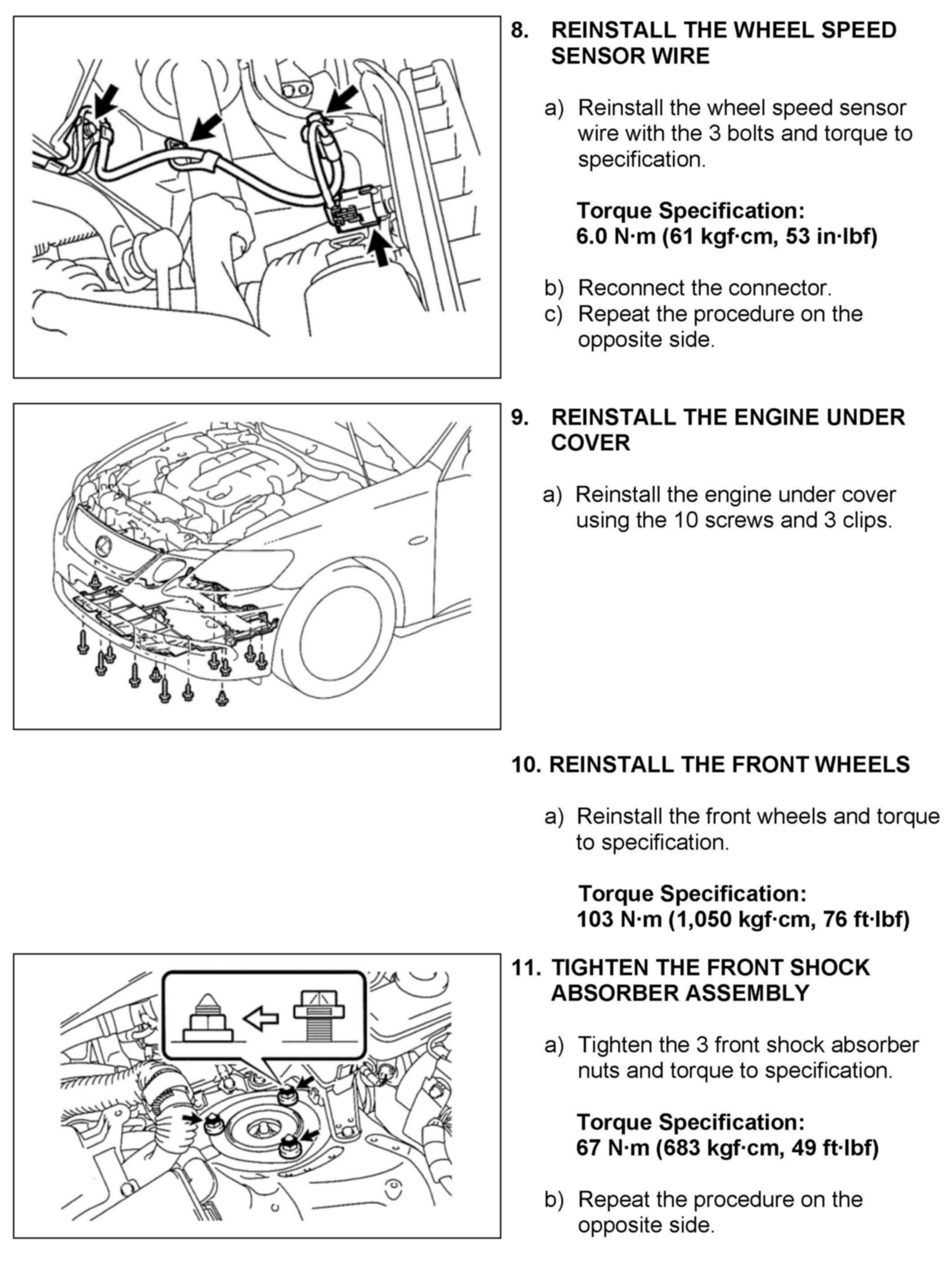 8. REINSTALL THE WHEEL SPEED SENSOR WIRE

a) Reinstall the wheel speed sensor wire with the 3 bolts and torque to specification.

Torque Specification:
6.0 N·m (61 kgf·cm, 53 in·lbf)

b) Reconnect the connector.
c) Repeat the procedure on the opposite side.

9. REINSTALL THE ENGINE UNDER COVER

a) Reinstall the engine under cover using the 10 screws and 3 clips.

10. REINSTALL THE FRONT WHEELS

a) Reinstall the front wheels and torque to specification.

Torque Specification:
103 N·m (1,050 kgf·cm, 76 ft·lbf)

11. TIGHTEN THE FRONT SHOCK ABSORBER ASSEMBLY

a) Tighten the 3 front shock absorber nuts and torque to specification.

Torque Specification:
67 N·m (683 kgf·cm, 49 ft·lbf)

b) Repeat the procedure on the opposite side.